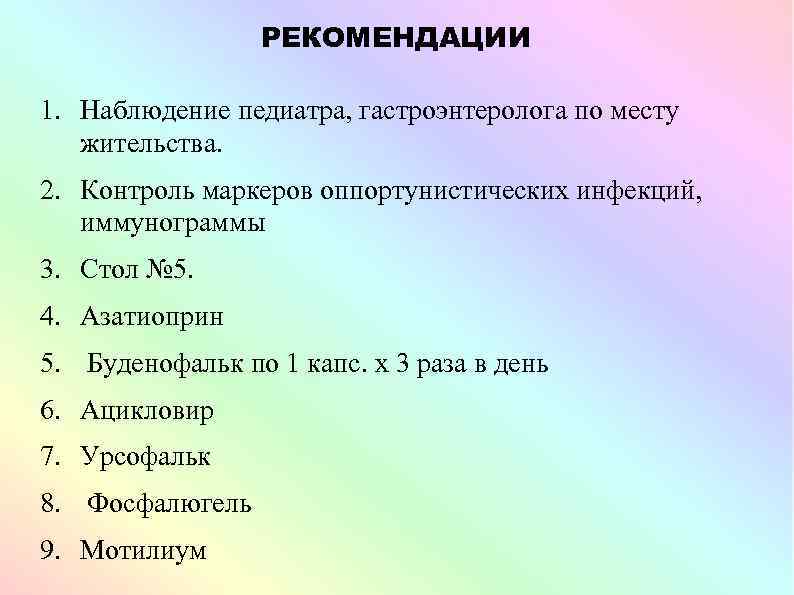 РЕКОМЕНДАЦИИ

1. Наблюдение педиатра, гастроэнтеролога по месту жительства.
2. Контроль маркеров оппортунистических инфекций, иммунограммы
3. Стол №5.
4. Азатиоприн
5. Буденофальк по 1 капс. х 3 раза в день
6. Ацикловир
7. Урсофальк
8. Фосфалюгель
9. Мотилиум